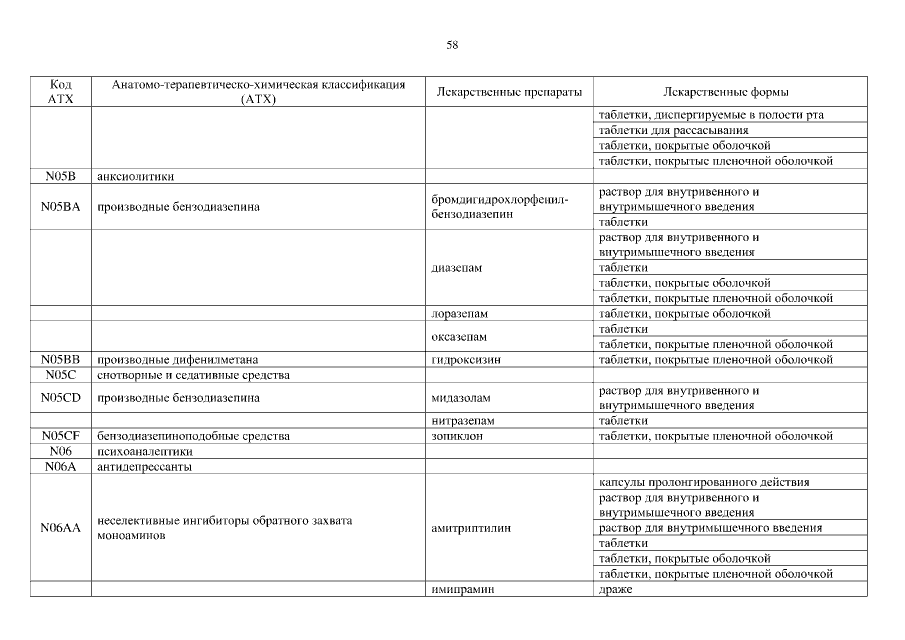 58

| Код АТХ | Анатомо-терапевтическо-химическая классификация (АТХ) | Лекарственные препараты | Лекарственные формы |
|---|---|---|---|
| | | | таблетки, диспергируемые в полости рта |
| | | | таблетки для рассасывания |
| | | | таблетки, покрытые оболочкой |
| | | | таблетки, покрытые пленочной оболочкой |
| N05B | анксиолитики | | |
| N05BA | производные бензодиазепина | бромдигидрохлорфенил-бензодиазепин | раствор для внутривенного и внутримышечного введения |
| | | | таблетки |
| | | диазепам | раствор для внутривенного и внутримышечного введения |
| | | | таблетки |
| | | | таблетки, покрытые оболочкой |
| | | | таблетки, покрытые пленочной оболочкой |
| | | лоразепам | таблетки, покрытые оболочкой |
| | | оксазепам | таблетки |
| | | | таблетки, покрытые пленочной оболочкой |
| N05BB | производные дифенилметана | гидроксизин | таблетки, покрытые пленочной оболочкой |
| N05C | снотворные и седативные средства | | |
| N05CD | производные бензодиазепина | мидазолам | раствор для внутривенного и внутримышечного введения |
| | | нитразепам | таблетки |
| N05CF | бензодиазепиноподобные средства | зопиклон | таблетки, покрытые пленочной оболочкой |
| N06 | психоаналептики | | |
| N06A | антидепрессанты | | |
| N06AA | неселективные ингибиторы обратного захвата моноаминов | амитриптилин | капсулы пролонгированного действия |
| | | | раствор для внутривенного и внутримышечного введения |
| | | | раствор для внутримышечного введения |
| | | | таблетки |
| | | | таблетки, покрытые оболочкой |
| | | | таблетки, покрытые пленочной оболочкой |
| | | имипрамин | драже |